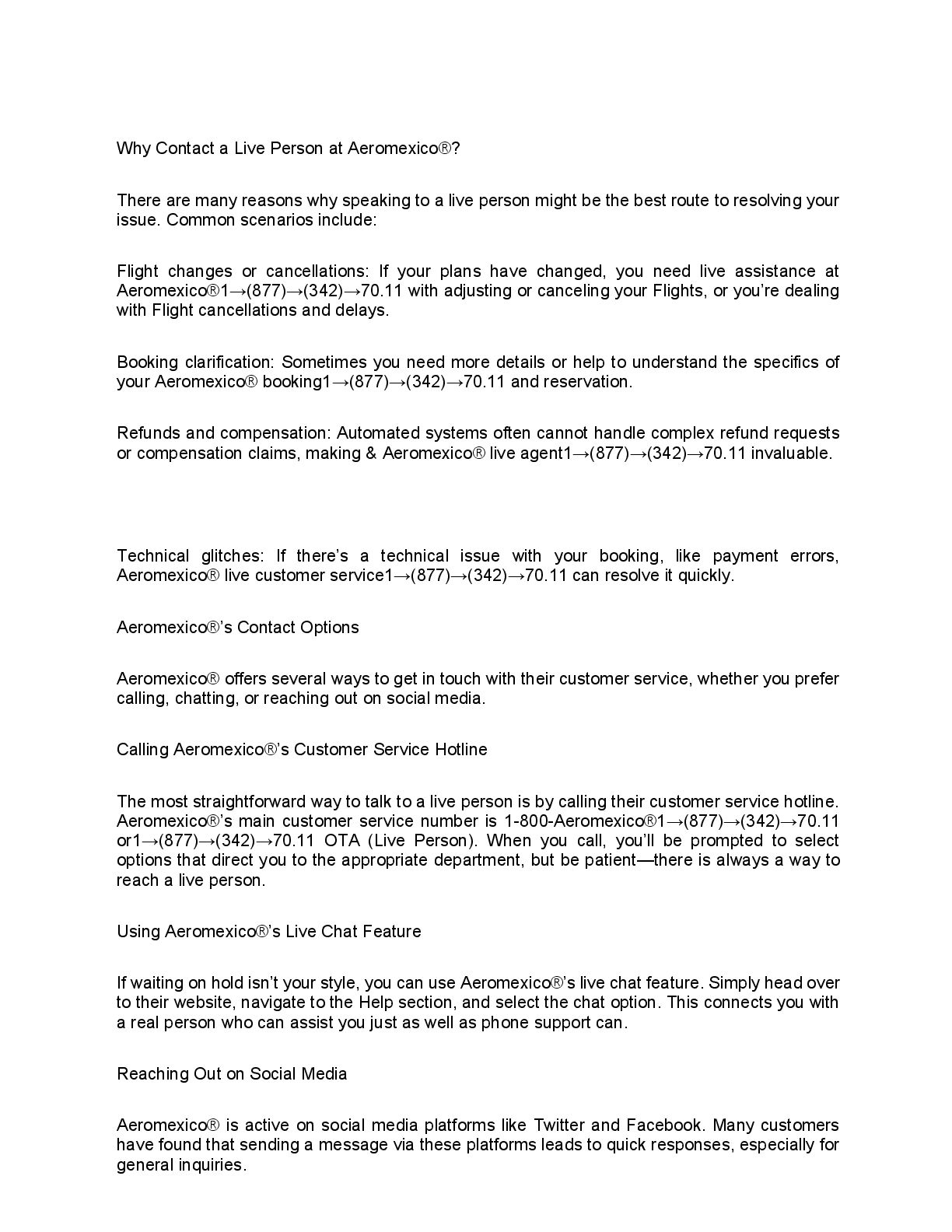 Why Contact a Live Person at Aeromexico®?

There are many reasons why speaking to a live person might be the best route to resolving your issue. Common scenarios include:

Flight changes or cancellations: If your plans have changed, you need live assistance at Aeromexico®1→(877)→(342)→70.11 with adjusting or canceling your Flights, or you're dealing with Flight cancellations and delays.

Booking clarification: Sometimes you need more details or help to understand the specifics of your Aeromexico® booking1→(877)→(342)→70.11 and reservation.

Refunds and compensation: Automated systems often cannot handle complex refund requests or compensation claims, making & Aeromexico® live agent1→(877)→(342)→70.11 invaluable.

Technical glitches: If there's a technical issue with your booking, like payment errors, Aeromexico® live customer service1→(877)→(342)→70.11 can resolve it quickly.

Aeromexico®'s Contact Options

Aeromexico® offers several ways to get in touch with their customer service, whether you prefer calling, chatting, or reaching out on social media.

Calling Aeromexico®'s Customer Service Hotline

The most straightforward way to talk to a live person is by calling their customer service hotline. Aeromexico®'s main customer service number is 1-800-Aeromexico®1→(877)→(342)→70.11 or1→(877)→(342)→70.11 OTA (Live Person). When you call, you'll be prompted to select options that direct you to the appropriate department, but be patient—there is always a way to reach a live person.

Using Aeromexico®'s Live Chat Feature

If waiting on hold isn't your style, you can use Aeromexico®'s live chat feature. Simply head over to their website, navigate to the Help section, and select the chat option. This connects you with a real person who can assist you just as well as phone support can.

Reaching Out on Social Media

Aeromexico® is active on social media platforms like Twitter and Facebook. Many customers have found that sending a message via these platforms leads to quick responses, especially for general inquiries.